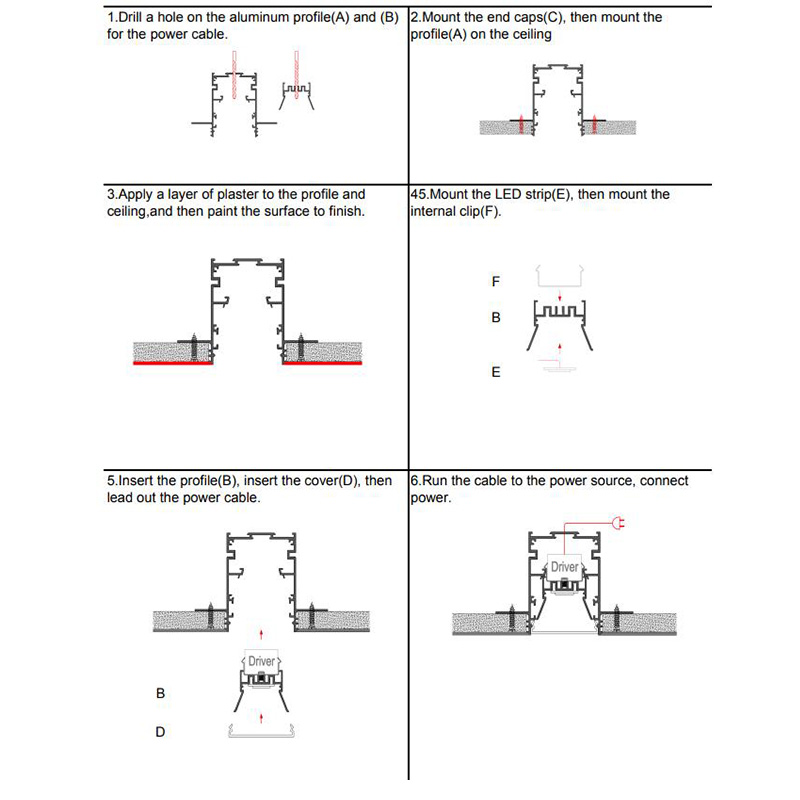 1.Drill a hole on the aluminum profile(A) and (B) for the power cable.

2.Mount the end caps(C), then mount the profile(A) on the ceiling

3.Apply a layer of plaster to the profile and ceiling,and then paint the surface to finish.

45.Mount the LED strip(E), then mount the internal clip(F).

F

B

E

5.Insert the profile(B), insert the cover(D), then lead out the power cable.

Driver

B

D

6.Run the cable to the power source, connect power.

Driver